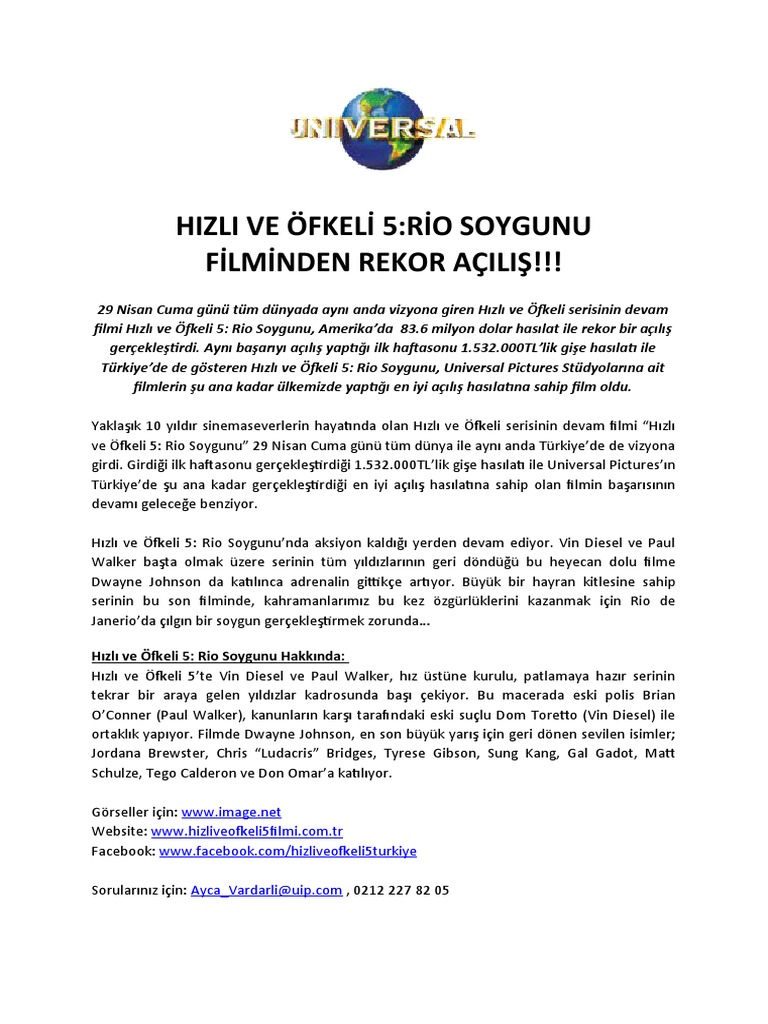 UNIVERSAL

HIZLI VE ÖFKELİ 5:RİO SOYGUNU FİLMİNDEN REKOR AÇILIŞ!!!

29 Nisan Cuma günü tüm dünyada aynı anda vizyona giren Hızlı ve Öfkeli serisinin devam filmi Hızlı ve Öfkeli 5: Rio Soygunu, Amerika'da 83.6 milyon dolar hasılat ile rekor bir açılış gerçekleştirdi. Aynı başarıyı açılış yaptığı ilk haftasonu 1.532.000TL'lik gişe hasılatı ile Türkiye'de de gösteren Hızlı ve Öfkeli 5: Rio Soygunu, Universal Pictures Stüdyolarına ait filmlerin şu ana kadar ülkemizde yaptığı en iyi açılış hasılatına sahip film oldu.

Yaklaşık 10 yıldır sinemaseverlerin hayatında olan Hızlı ve Öfkeli serisinin devam filmi "Hızlı ve Öfkeli 5: Rio Soygunu" 29 Nisan Cuma günü tüm dünya ile aynı anda Türkiye'de de vizyona girdi. Girdiği ilk haftasonu gerçekleştirdiği 1.532.000TL'lik gişe hasılatı ile Universal Pictures'ın Türkiye'de şu ana kadar gerçekleştirdiği en iyi açılış hasılatına sahip olan filmin başarısının devamı geleceğe benziyor.

Hızlı ve Öfkeli 5: Rio Soygunu'nda aksiyon kaldığı yerden devam ediyor. Vin Diesel ve Paul Walker başta olmak üzere serinin tüm yıldızlarının geri döndüğü bu heyecan dolu filme Dwayne Johnson da katılınca adrenalin gittikçe artıyor. Büyük bir hayran kitlesine sahip serinin bu son filminde, kahramanlarımız bu kez özgürlüklerini kazanmak için Rio de Janerio'da çılgın bir soygun gerçekleştirmek zorunda…

Hızlı ve Öfkeli 5: Rio Soygunu Hakkında:
Hızlı ve Öfkeli 5'te Vin Diesel ve Paul Walker, hız üstüne kurulu, patlamaya hazır serinin tekrar bir araya gelen yıldızlar kadrosunda başı çekiyor. Bu macerada eski polis Brian O'Conner (Paul Walker), kanunların karşı tarafındaki eski suçlu Dom Toretto (Vin Diesel) ile ortaklık yapıyor. Filmde Dwayne Johnson, en son büyük yarış için geri dönen sevilen isimler; Jordana Brewster, Chris "Ludacris" Bridges, Tyrese Gibson, Sung Kang, Gal Gadot, Matt Schulze, Tego Calderon ve Don Omar'a katılıyor.

Görseller için: www.image.net
Website: www.hizliveofkeli5filmi.com.tr
Facebook: www.facebook.com/hizliveofkeli5turkiye

Sorularınız için: Ayca_Vardarli@uip.com , 0212 227 82 05